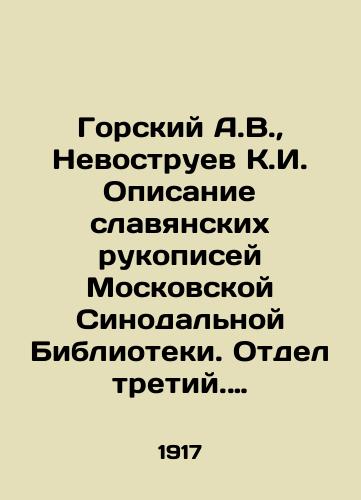 Горский А.В., Невоструев К.И. Описание славянских рукописей Московской Синодальной Библиотеки. Отдел третий....

1917